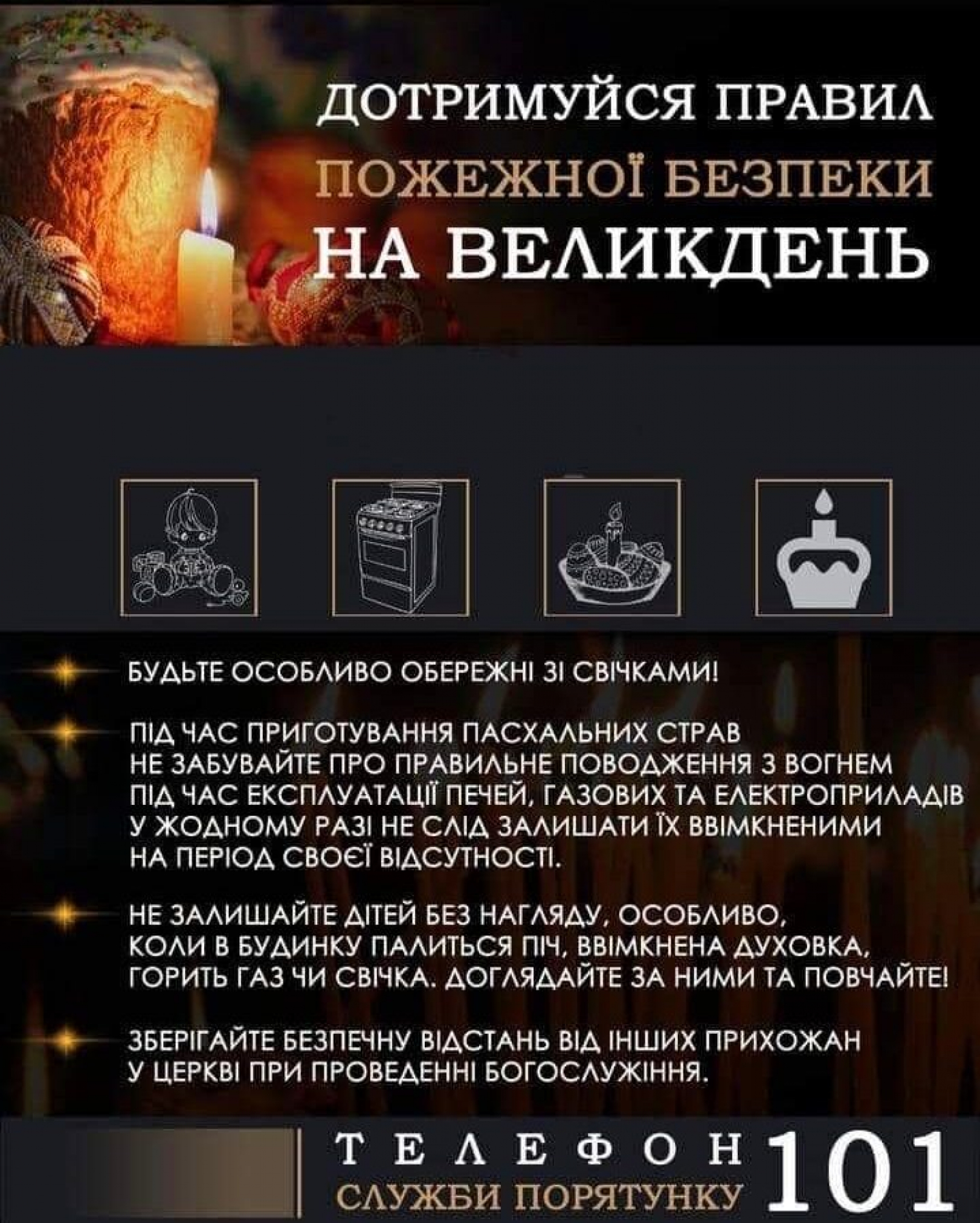 ДОТРИМУЙСЯ ПРАВИЛ ПОЖЕЖНОЇ БЕЗПЕКИ НА ВЕЛИКДЕНЬ

БУДЬТЕ ОСОБЛИВО ОБЕРЕЖНІ ЗІ СВІЧКАМИ!

ПІД ЧАС ПРИГОТУВАННЯ ПАСХАЛЬНИХ СТРАВ НЕ ЗАБУВАЙТЕ ПРО ПРАВИЛЬНЕ ПОВОДЖЕННЯ З ВОГНЕМ ПІД ЧАС ЕКСПЛУАТАЦІЇ ПЕЧЕЙ, ГАЗОВИХ ТА ЕЛЕКТРОПРИЛАДІВ У ЖОДНОМУ РАЗІ НЕ СЛІД ЗАЛИШАТИ ЇХ ВВІМКНЕНИМИ НА ПЕРІОД СВОЄЇ ВІДСУТНОСТІ.

НЕ ЗАЛИШАЙТЕ ДІТЕЙ БЕЗ НАГЛЯДУ, ОСОБЛИВО, КОЛИ В БУДИНКУ ПАЛИТЬСЯ ПІЧ, ВВІМКНЕНА ДУХОВКА, ГОРИТЬ ГАЗ ЧИ СВІЧКА. ДОГЛЯДАЙТЕ ЗА НИМИ ТА ПОВЧАЙТЕ!

ЗБЕРІГАЙТЕ БЕЗПЕЧНУ ВІДСТАНЬ ВІД ІНШИХ ПРИХОЖАН У ЦЕРКВІ ПРИ ПРОВЕДЕННІ БОГОСЛУЖІННЯ.

ТЕЛЕФОН
СЛУЖБИ ПОРЯТУНКУ 101